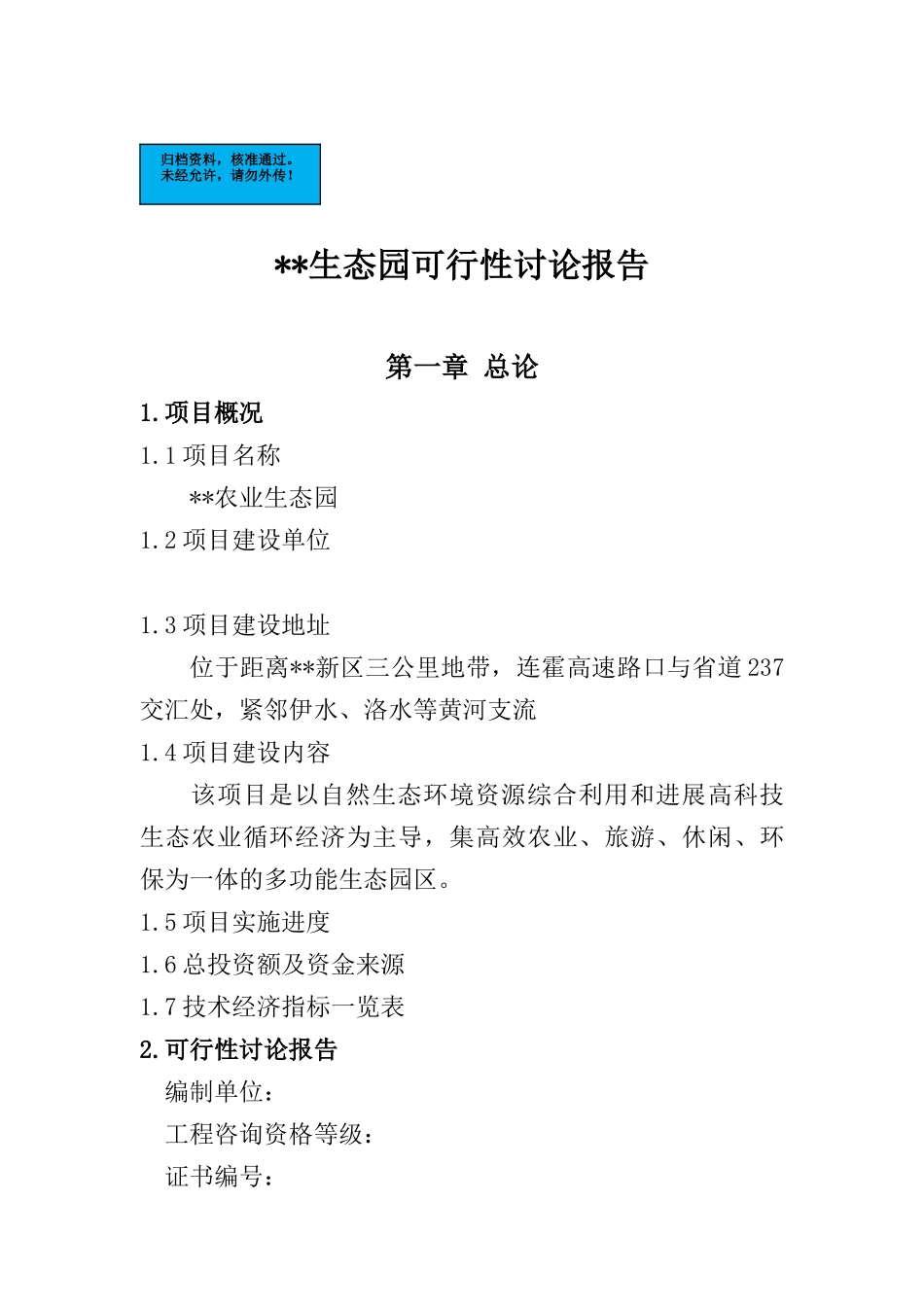 归档资料，核准通过。
未经允许，请勿外传！

**生态园可行性讨论报告

第一章 总论

1.项目概况

1.1 项目名称

**农业生态园

1.2 项目建设单位

1.3 项目建设地址

位于距离**新区三公里地带，连霍高速路口与省道 237 交汇处，紧邻伊水、洛水等黄河支流

1.4 项目建设内容

该项目是以自然生态环境资源综合利用和进展高科技生态农业循环经济为主导，集高效农业、旅游、休闲、环保为一体的多功能生态园区。

1.5 项目实施进度

1.6 总投资额及资金来源

1.7 技术经济指标一览表

2.可行性讨论报告

编制单位：

工程咨询资格等级：

证书编号：